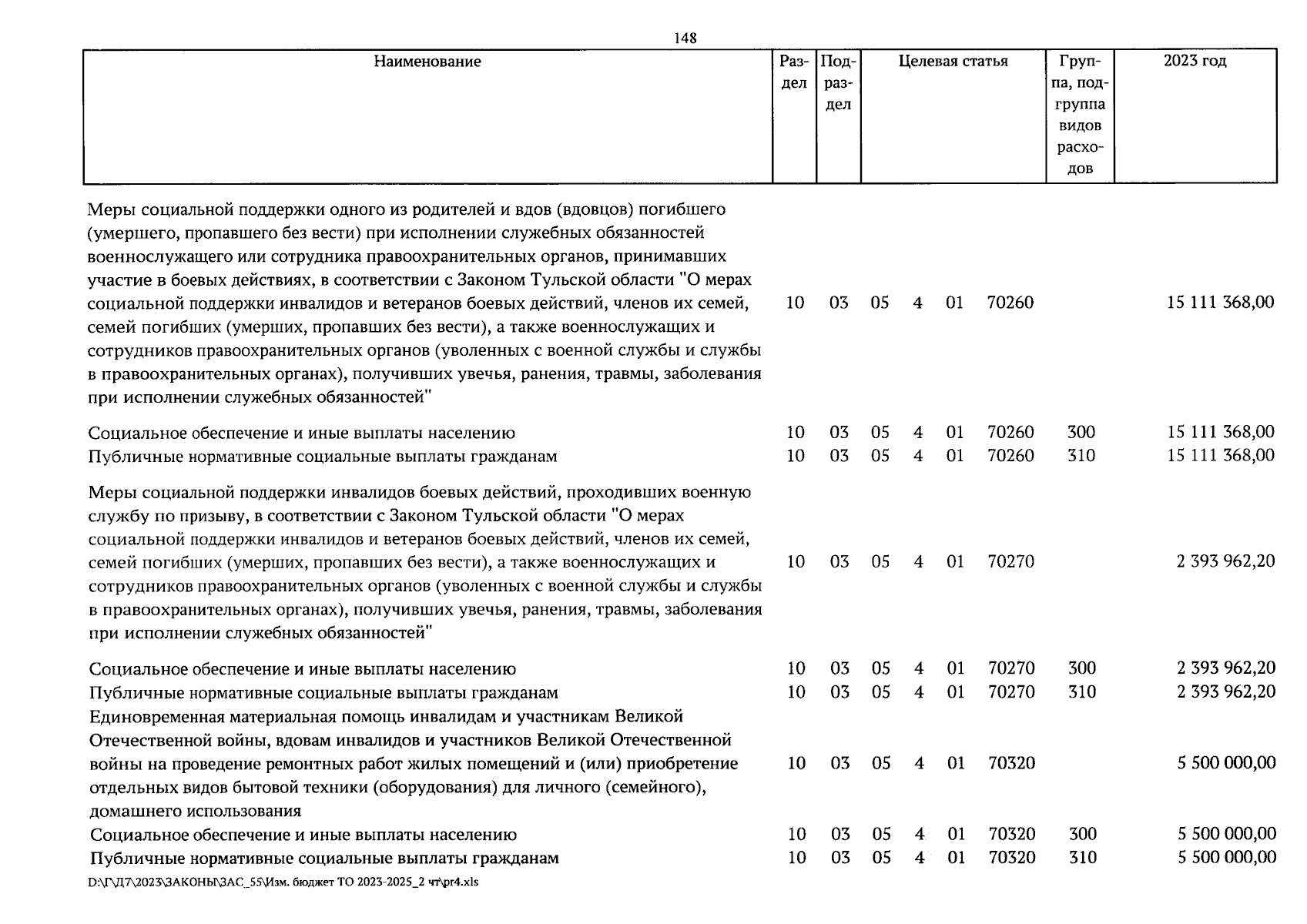 148

| Наименование | Раздел | Подраздел | Целевая статья | Группа, подгруппа видов расходов | 2023 год |
|---|---|---|---|---|---|
| Меры социальной поддержки одного из родителей и вдов (вдовцов) погибшего (умершего, пропавшего без вести) при исполнении служебных обязанностей военнослужащего или сотрудника правоохранительных органов, принимавших участие в боевых действиях, в соответствии с Законом Тульской области "О мерах социальной поддержки инвалидов и ветеранов боевых действий, членов их семей, семей погибших (умерших, пропавших без вести), а также военнослужащих и сотрудников правоохранительных органов (уволенных с военной службы и службы в правоохранительных органах), получивших увечья, ранения, травмы, заболевания при исполнении служебных обязанностей" | 10 | 03 | 05 4 01 70260 | | 15 111 368,00 |
| Социальное обеспечение и иные выплаты населению | 10 | 03 | 05 4 01 70260 | 300 | 15 111 368,00 |
| Публичные нормативные социальные выплаты гражданам | 10 | 03 | 05 4 01 70260 | 310 | 15 111 368,00 |
| Меры социальной поддержки инвалидов боевых действий, проходивших военную службу по призыву, в соответствии с Законом Тульской области "О мерах социальной поддержки инвалидов и ветеранов боевых действий, членов их семей, семей погибших (умерших, пропавших без вести), а также военнослужащих и сотрудников правоохранительных органов (уволенных с военной службы и службы в правоохранительных органах), получивших увечья, ранения, травмы, заболевания при исполнении служебных обязанностей" | 10 | 03 | 05 4 01 70270 | | 2 393 962,20 |
| Социальное обеспечение и иные выплаты населению | 10 | 03 | 05 4 01 70270 | 300 | 2 393 962,20 |
| Публичные нормативные социальные выплаты гражданам | 10 | 03 | 05 4 01 70270 | 310 | 2 393 962,20 |
| Единовременная материальная помощь инвалидам и участникам Великой Отечественной войны, вдовам инвалидов и участников Великой Отечественной войны на проведение ремонтных работ жилых помещений и (или) приобретение отдельных видов бытовой техники (оборудования) для личного (семейного), домашнего использования | 10 | 03 | 05 4 01 70320 | | 5 500 000,00 |
| Социальное обеспечение и иные выплаты населению | 10 | 03 | 05 4 01 70320 | 300 | 5 500 000,00 |
| Публичные нормативные социальные выплаты гражданам | 10 | 03 | 05 4 01 70320 | 310 | 5 500 000,00 |

D:\Г\Д7\2023\ЗАКОНЫ\ЗАС_55\Изм. бюджет ТО 2023-2025_2 чт\pr4.xls